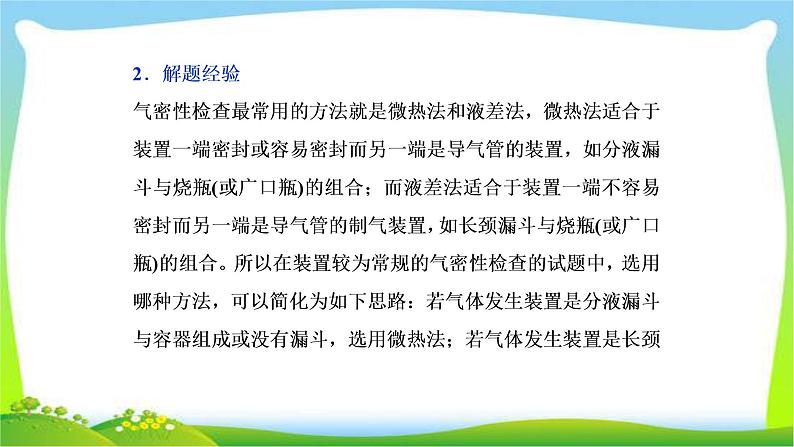 2．解题经验

气密性检查最常用的方法就是微热法和液差法，微热法适合于装置一端密封或容易密封而另一端是导气管的装置，如分液漏斗与烧瓶(或广口瓶)的组合；而液差法适合于装置一端不容易密封而另一端是导气管的制气装置，如长颈漏斗与烧瓶(或广口瓶)的组合。所以在装置较为常规的气密性检查的试题中，选用哪种方法，可以简化为如下思路：若气体发生装置是分液漏斗与容器组成或没有漏斗，选用微热法；若气体发生装置是长颈